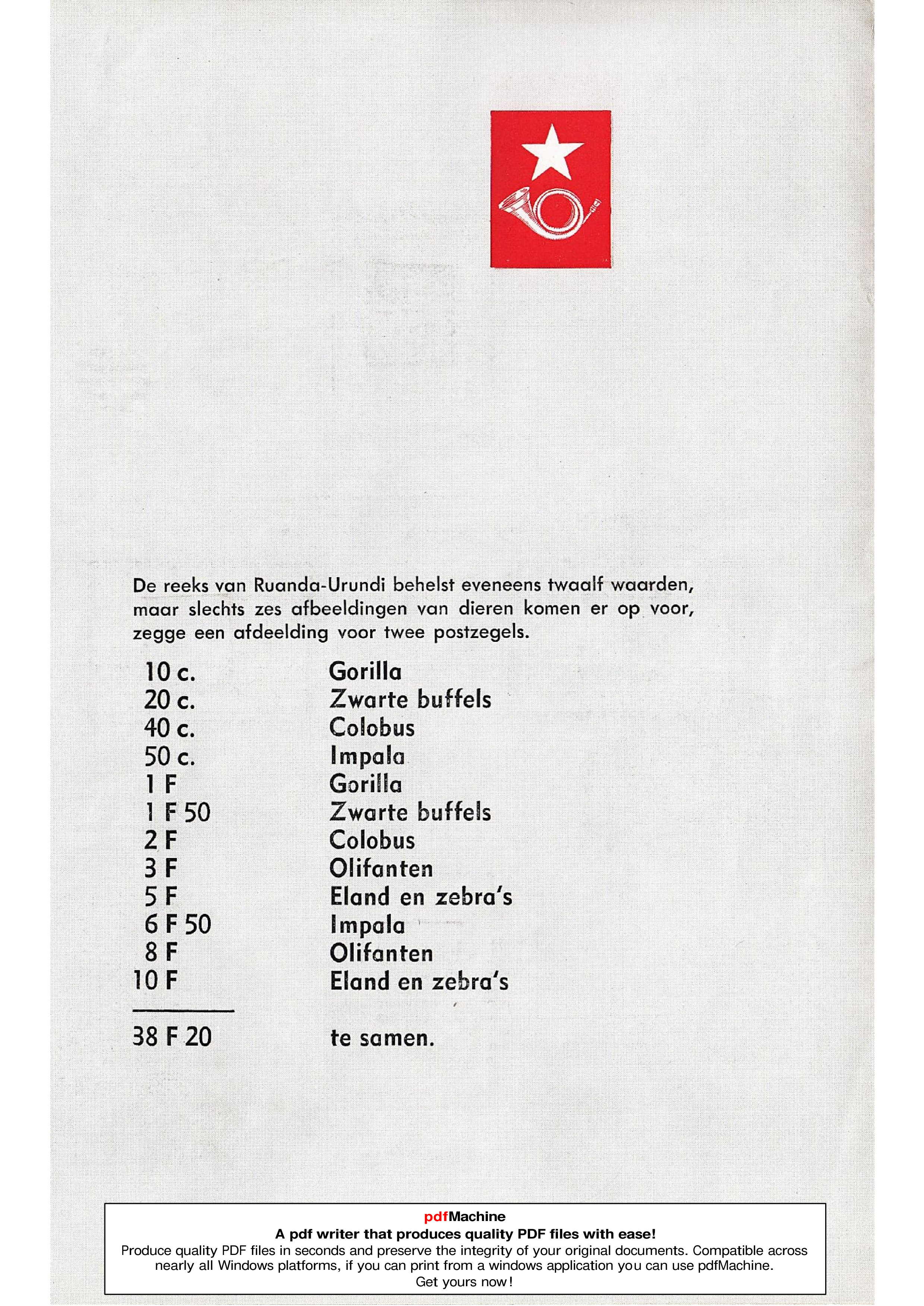 De reeks van Ruanda-Urundi behelst eveneens twaalf waarden, maar slechts zes afbeeldingen van dieren komen er op voor, zegge een afdeelding voor twee postzegels.

| | |
|---|---|
| 10 c. | Gorilla |
| 20 c. | Zwarte buffels |
| 40 c. | Colobus |
| 50 c. | Impala |
| 1 F | Gorilla |
| 1 F 50 | Zwarte buffels |
| 2 F | Colobus |
| 3 F | Olifanten |
| 5 F | Eland en zebra's |
| 6 F 50 | Impala |
| 8 F | Olifanten |
| 10 F | Eland en zebra's |
| 38 F 20 | te samen. |

pdfMachine
A pdf writer that produces quality PDF files with ease!
Produce quality PDF files in seconds and preserve the integrity of your original documents. Compatible across nearly all Windows platforms, if you can print from a windows application you can use pdfMachine.
Get yours now!